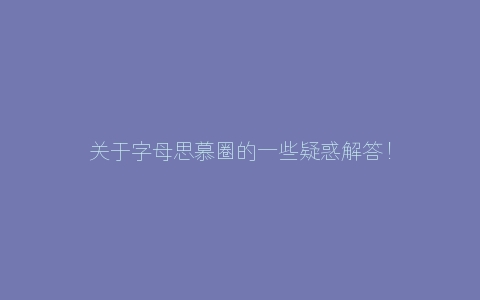 关于字母思慕圈的一些疑惑解答！